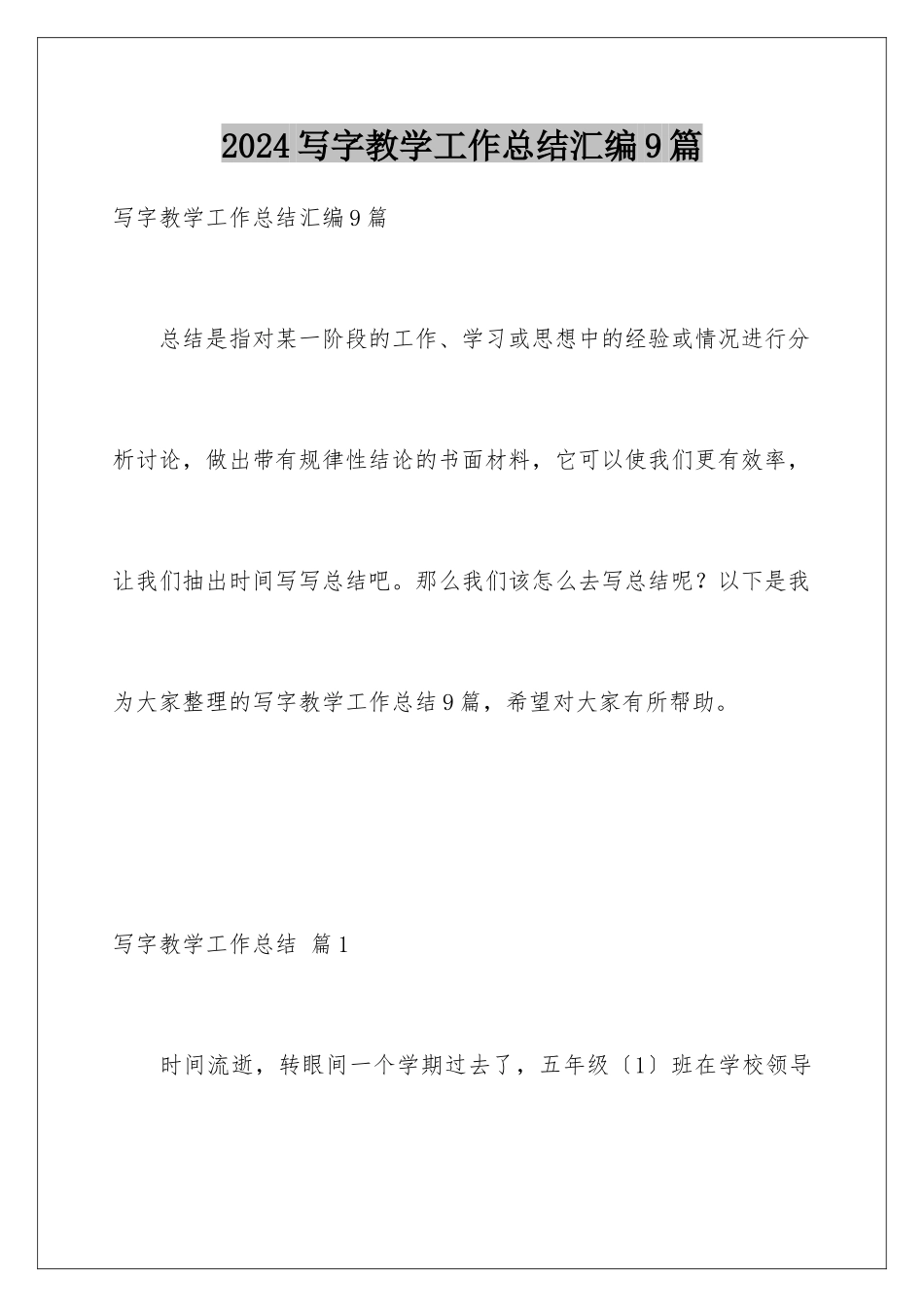 2024写字教学工作总结汇编9篇

写字教学工作总结汇编9篇

总结是指对某一阶段的工作、学习或思想中的经验或情况进行分析讨论，做出带有规律性结论的书面材料，它可以使我们更有效率，让我们抽出时间写写总结吧。那么我们该怎么去写总结呢？以下是我为大家整理的写字教学工作总结9篇，希望对大家有所帮助。

写字教学工作总结 篇1

时间流逝，转眼间一个学期过去了，五年级〔1〕班在学校领导